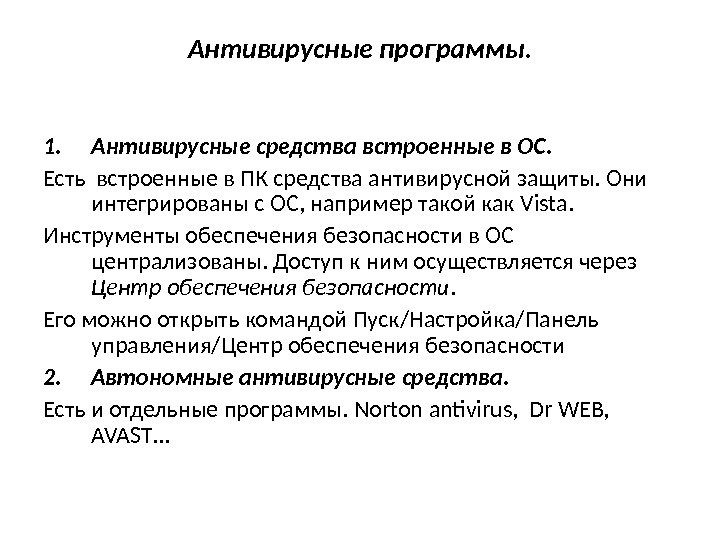 Антивирусные программы.

1. Антивирусные средства встроенные в ОС.

Есть встроенные в ПК средства антивирусной защиты. Они интегрированы с ОС, например такой как Vista.

Инструменты обеспечения безопасности в ОС централизованы. Доступ к ним осуществляется через Центр обеспечения безопасности.

Его можно открыть командой Пуск/Настройка/Панель управления/Центр обеспечения безопасности

2. Автономные антивирусные средства.

Есть и отдельные программы. Norton antivirus, Dr WEB, AVAST…